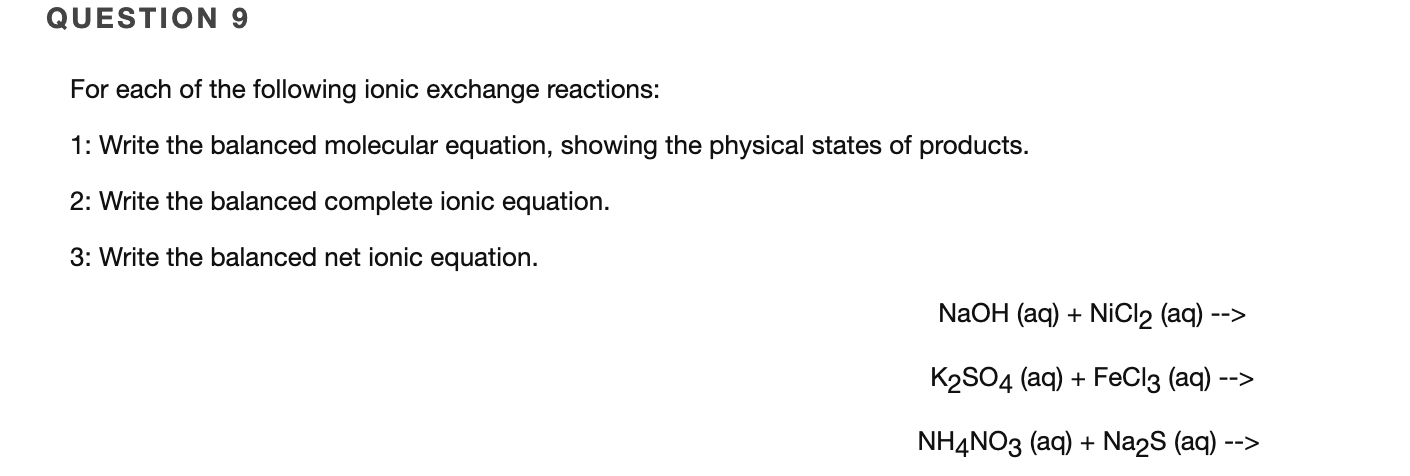 QUESTION 9

For each of the following ionic exchange reactions:

1: Write the balanced molecular equation, showing the physical states of products.

2: Write the balanced complete ionic equation.

3: Write the balanced net ionic equation.

$NaOH$ (aq) + $NiCl_2$ (aq) -->

$K_2SO_4$ (aq) + $FeCl_3$ (aq) -->

$NH_4NO_3$ (aq) + $Na_2S$ (aq) -->